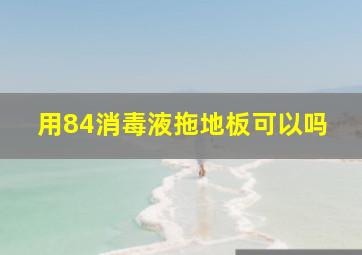 用84消毒液拖地板可以吗